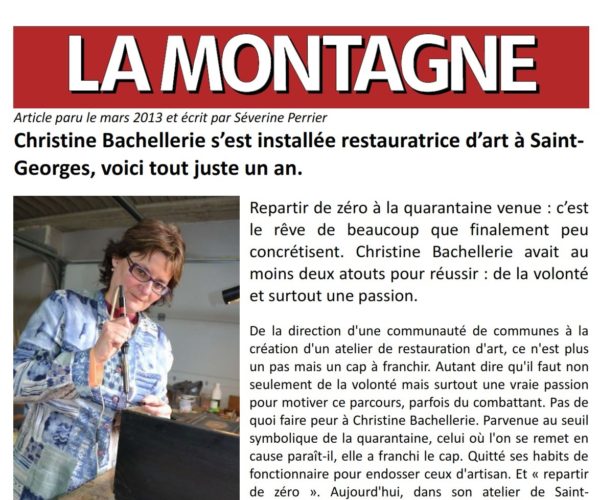 LA MONTAGNE

Article paru le mars 2013 et écrit par Séverine Perrier

Christine Bachellerie s'est installée restauratrice d'art à Saint-Georges, voici tout juste un an.

Repartir de zéro à la quarantaine venue : c'est le rêve de beaucoup que finalement peu concrétisent. Christine Bachellerie avait au moins deux atouts pour réussir : de la volonté et surtout une passion.

De la direction d'une communauté de communes à la création d'un atelier de restauration d'art, ce n'est plus un pas mais un cap à franchir. Autant dire qu'il faut non seulement de la volonté mais surtout une vraie passion pour motiver ce parcours, parfois du combattant. Pas de quoi faire peur à Christine Bachellerie. Parvenue au seuil symbolique de la quarantaine, celui où l'on se remet en cause paraît-il, elle a franchi le cap. Quitté ses habits de fonctionnaire pour endosser ceux d'artisan. Et « repartir de zéro ». Aujourd'hui, dans son atelier de Saint-